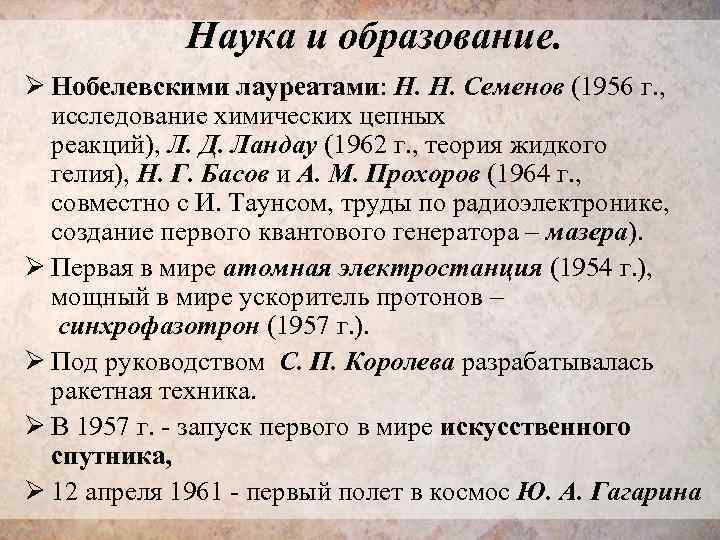 Наука и образование.

➢ Нобелевскими лауреатами: Н. Н. Семенов (1956 г., исследование химических цепных реакций), Л. Д. Ландау (1962 г., теория жидкого гелия), Н. Г. Басов и А. М. Прохоров (1964 г., совместно с И. Таунсом, труды по радиоэлектронике, создание первого квантового генератора – мазера).

➢ Первая в мире атомная электростанция (1954 г.), мощный в мире ускоритель протонов – синхрофазотрон (1957 г.).

➢ Под руководством С. П. Королева разрабатывалась ракетная техника.

➢ В 1957 г. - запуск первого в мире искусственного спутника,

➢ 12 апреля 1961 - первый полет в космос Ю. А. Гагарина